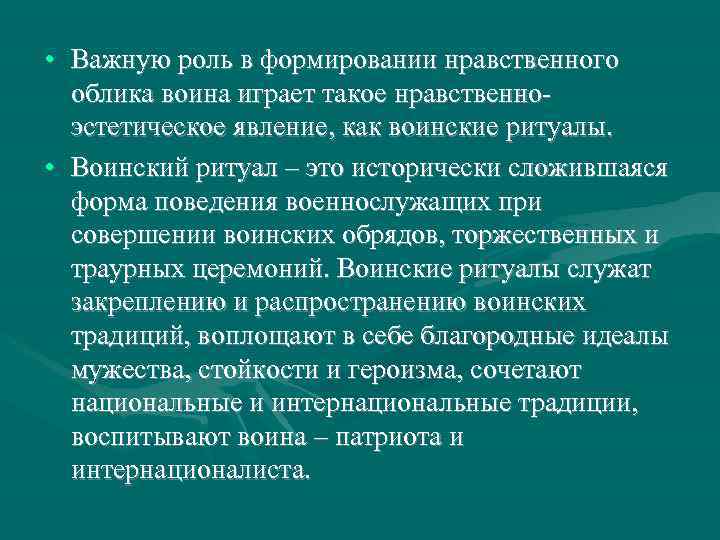 • Важную роль в формировании нравственного облика воина играет такое нравственно-эстетическое явление, как воинские ритуалы.

• Воинский ритуал – это исторически сложившаяся форма поведения военнослужащих при совершении воинских обрядов, торжественных и траурных церемоний. Воинские ритуалы служат закреплению и распространению воинских традиций, воплощают в себе благородные идеалы мужества, стойкости и героизма, сочетают национальные и интернациональные традиции, воспитывают воина – патриота и интернационалиста.